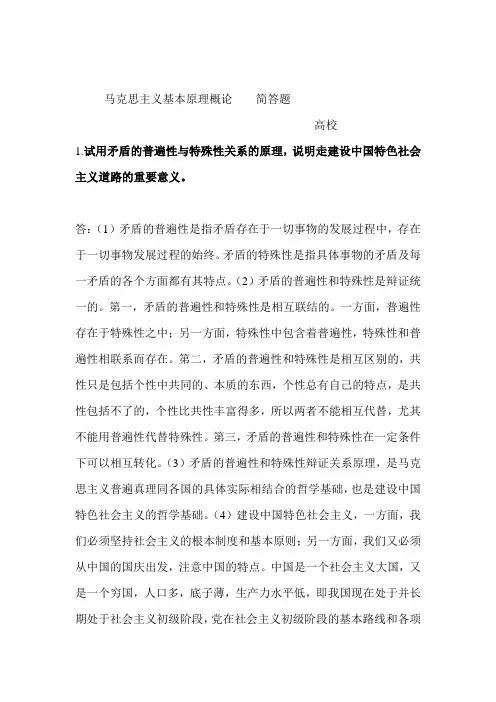 马克思主义基本原理概论　　简答题

高校

1.试用矛盾的普遍性与特殊性关系的原理，说明走建设中国特色社会主义道路的重要意义。

答：（1）矛盾的普遍性是指矛盾存在于一切事物的发展过程中，存在于一切事物发展过程的始终。矛盾的特殊性是指具体事物的矛盾及每一矛盾的各个方面都有其特点。（2）矛盾的普遍性和特殊性是辩证统一的。第一，矛盾的普遍性和特殊性是相互联结的。一方面，普遍性存在于特殊性之中；另一方面，特殊性中包含着普遍性，特殊性和普遍性相联系而存在。第二，矛盾的普遍性和特殊性是相互区别的，共性只是包括个性中共同的、本质的东西，个性总有自己的特点，是共性包括不了的，个性比共性丰富得多，所以两者不能相互代替，尤其不能用普遍性代替特殊性。第三，矛盾的普遍性和特殊性在一定条件下可以相互转化。（3）矛盾的普遍性和特殊性辩证关系原理，是马克思主义普遍真理同各国的具体实际相结合的哲学基础，也是建设中国特色社会主义的哲学基础。（4）建设中国特色社会主义，一方面，我们必须坚持社会主义的根本制度和基本原则；另一方面，我们又必须从中国的国庆出发，注意中国的特点。中国是一个社会主义大国，又是一个穷国，人口多，底子薄，生产力水平低，即我国现在处于并长期处于社会主义初级阶段，党在社会主义初级阶段的基本路线和各项